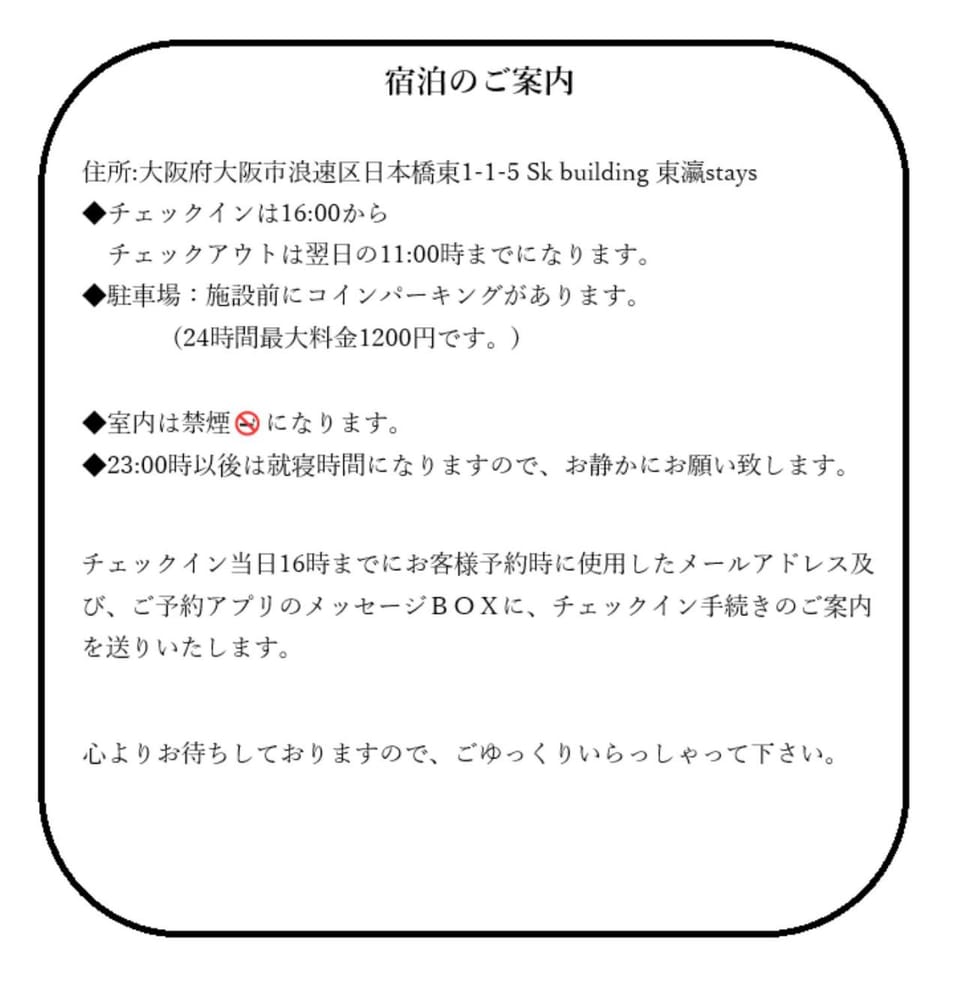 宿泊のご案内

住所:大阪府大阪市浪速区日本橋東1-1-5 Sk building 東瀛stays
◆チェックインは16:00から
チェックアウトは翌日の11:00時までになります。
◆駐車場：施設前にコインパーキングがあります。
（24時間最大料金1200円です。）

◆室内は禁煙🚭になります。
◆23:00時以後は就寝時間になりますので、お静かにお願い致します。

チェックイン当日16時までにお客様予約時に使用したメールアドレス及び、ご予約アプリのメッセージＢＯＸに、チェックイン手続きのご案内を送りいたします。

心よりお待ちしておりますので、ごゆっくりいらっしゃって下さい。